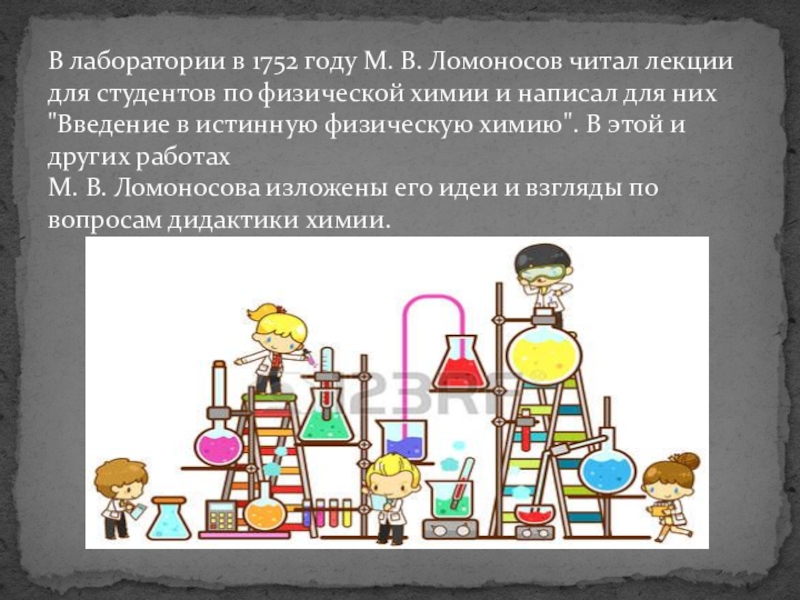 В лаборатории в 1752 году М. В. Ломоносов читал лекции для студентов по физической химии и написал для них "Введение в истинную физическую химию". В этой и других работах
М. В. Ломоносова изложены его идеи и взгляды по вопросам дидактики химии.

123RF